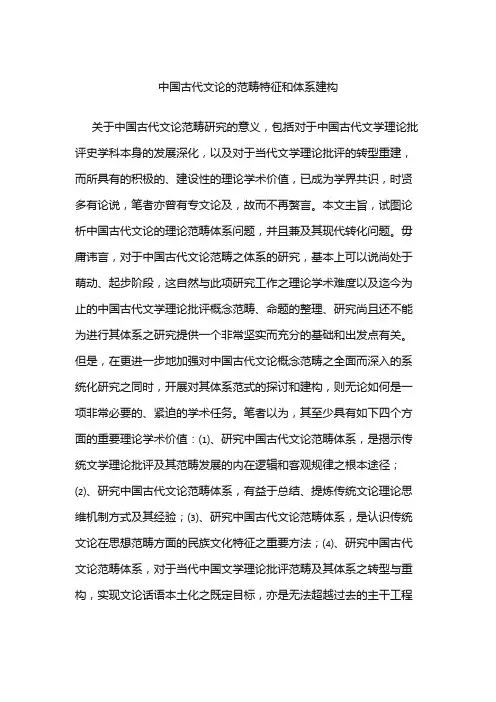 中国古代文论的范畴特征和体系建构

关于中国古代文论范畴研究的意义，包括对于中国古代文学理论批评史学科本身的发展深化，以及对于当代文学理论批评的转型重建，而所具有的积极的、建设性的理论学术价值，已成为学界共识，时贤多有论说，笔者亦曾有专文论及，故而不再赘言。本文主旨，试图论析中国古代文论的理论范畴体系问题，并且兼及其现代转化问题。毋庸讳言，对于中国古代文论范畴之体系的研究，基本上可以说尚处于萌动、起步阶段，这自然与此项研究工作之理论学术难度以及迄今为止的中国古代文学理论批评概念范畴、命题的整理、研究尚且还不能为进行其体系之研究提供一个非常坚实而充分的基础和出发点有关。但是，在更进一步地加强对中国古代文论概念范畴之全面而深入的系统化研究之同时，开展对其体系范式的探讨和建构，则无论如何是一项非常必要的、紧迫的学术任务。笔者以为，其至少具有如下四个方面的重要理论学术价值：(1)、研究中国古代文论范畴体系，是揭示传统文学理论批评及其范畴发展的内在逻辑和客观规律之根本途径；(2)、研究中国古代文论范畴体系，有益于总结、提炼传统文论理论思维机制方式及其经验；(3)、研究中国古代文论范畴体系，是认识传统文论在思想范畴方面的民族文化特征之重要方法；(4)、研究中国古代文论范畴体系，对于当代中国文学理论批评范畴及其体系之转型与重构，实现文论话语本土化之既定目标，亦是无法超越过去的主干工程